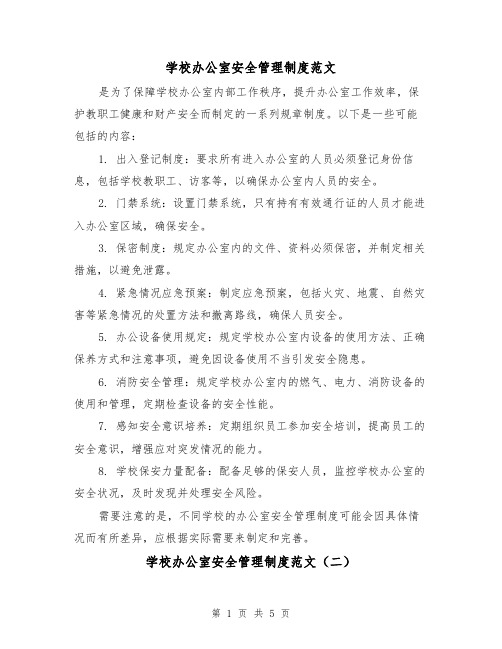 学校办公室安全管理制度范文

是为了保障学校办公室内部工作秩序，提升办公室工作效率，保护教职工健康和财产安全而制定的一系列规章制度。以下是一些可能包括的内容：

1. 出入登记制度：要求所有进入办公室的人员必须登记身份信息，包括学校教职工、访客等，以确保办公室内人员的安全。

2. 门禁系统：设置门禁系统，只有持有有效通行证的人员才能进入办公室区域，确保安全。

3. 保密制度：规定办公室内的文件、资料必须保密，并制定相关措施，以避免泄露。

4. 紧急情况应急预案：制定应急预案，包括火灾、地震、自然灾害等紧急情况的处置方法和撤离路线，确保人员安全。

5. 办公设备使用规定：规定学校办公室内设备的使用方法、正确保养方式和注意事项，避免因设备使用不当引发安全隐患。

6. 消防安全管理：规定学校办公室内的燃气、电力、消防设备的使用和管理，定期检查设备的安全性能。

7. 感知安全意识培养：定期组织员工参加安全培训，提高员工的安全意识，增强应对突发情况的能力。

8. 学校保安力量配备：配备足够的保安人员，监控学校办公室的安全状况，及时发现并处理安全风险。

需要注意的是，不同学校的办公室安全管理制度可能会因具体情况而有所差异，应根据实际需要来制定和完善。

学校办公室安全管理制度范文（二）

第 1 页 共 5 页